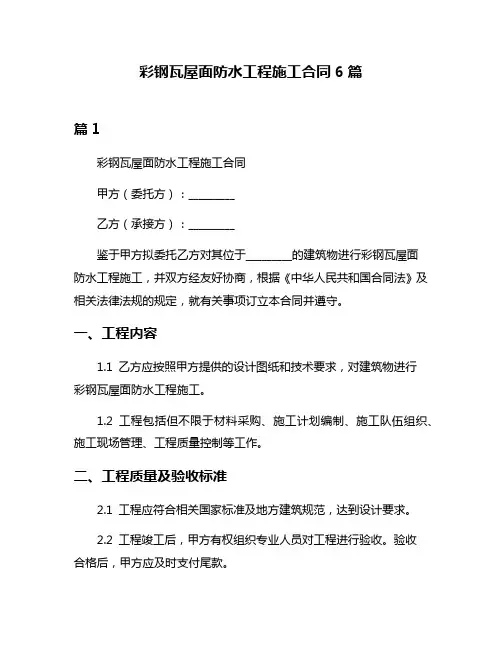 彩钢瓦屋面防水工程施工合同 6 篇

篇 1

彩钢瓦屋面防水工程施工合同

甲方（委托方）：________

乙方（承接方）：________

鉴于甲方拟委托乙方对其位于________的建筑物进行彩钢瓦屋面防水工程施工，并双方经友好协商，根据《中华人民共和国合同法》及相关法律法规的规定，就有关事项订立本合同并遵守。

一、工程内容

1.1 乙方应按照甲方提供的设计图纸和技术要求，对建筑物进行彩钢瓦屋面防水工程施工。

1.2 工程包括但不限于材料采购、施工计划编制、施工队伍组织、施工现场管理、工程质量控制等工作。

二、工程质量及验收标准

2.1 工程应符合相关国家标准及地方建筑规范，达到设计要求。

2.2 工程竣工后，甲方有权组织专业人员对工程进行验收。验收合格后，甲方应及时支付尾款。